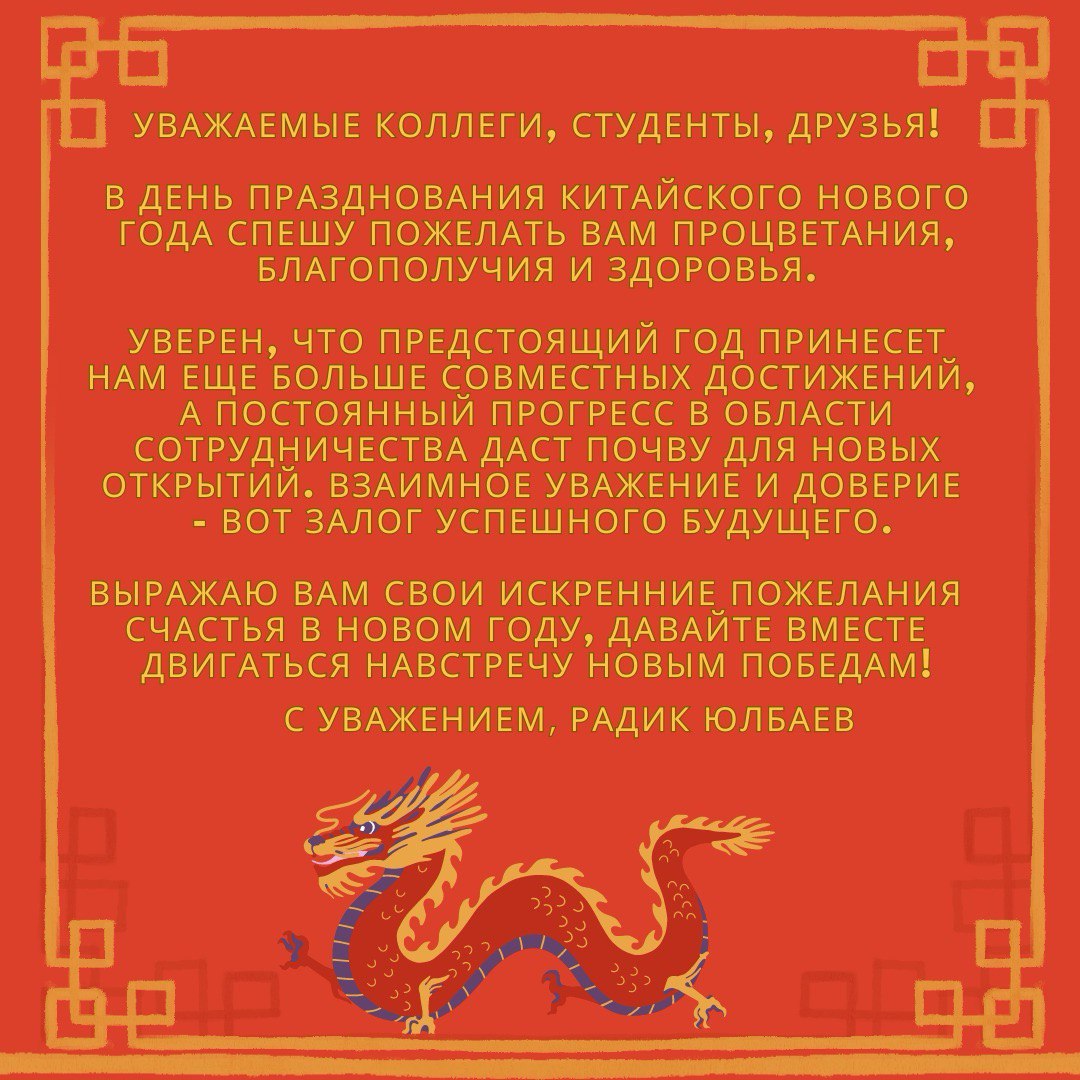 УВАЖАЕМЫЕ КОЛЛЕГИ, СТУДЕНТЫ, ДРУЗЬЯ!

В ДЕНЬ ПРАЗДНОВАНИЯ КИТАЙСКОГО НОВОГО ГОДА СПЕШУ ПОЖЕЛАТЬ ВАМ ПРОЦВЕТАНИЯ, БЛАГОПОЛУЧИЯ И ЗДОРОВЬЯ.

УВЕРЕН, ЧТО ПРЕДСТОЯЩИЙ ГОД ПРИНЕСЕТ НАМ ЕЩЕ БОЛЬШЕ СОВМЕСТНЫХ ДОСТИЖЕНИЙ, А ПОСТОЯННЫЙ ПРОГРЕСС В ОБЛАСТИ СОТРУДНИЧЕСТВА ДАСТ ПОЧВУ ДЛЯ НОВЫХ ОТКРЫТИЙ. ВЗАИМНОЕ УВАЖЕНИЕ И ДОВЕРИЕ - ВОТ ЗАЛОГ УСПЕШНОГО БУДУЩЕГО.

ВЫРАЖАЮ ВАМ СВОИ ИСКРЕННИЕ ПОЖЕЛАНИЯ СЧАСТЬЯ В НОВОМ ГОДУ, ДАВАЙТЕ ВМЕСТЕ ДВИГАТЬСЯ НАВСТРЕЧУ НОВЫМ ПОБЕДАМ!

С УВАЖЕНИЕМ, РАДИК ЮЛБАЕВ